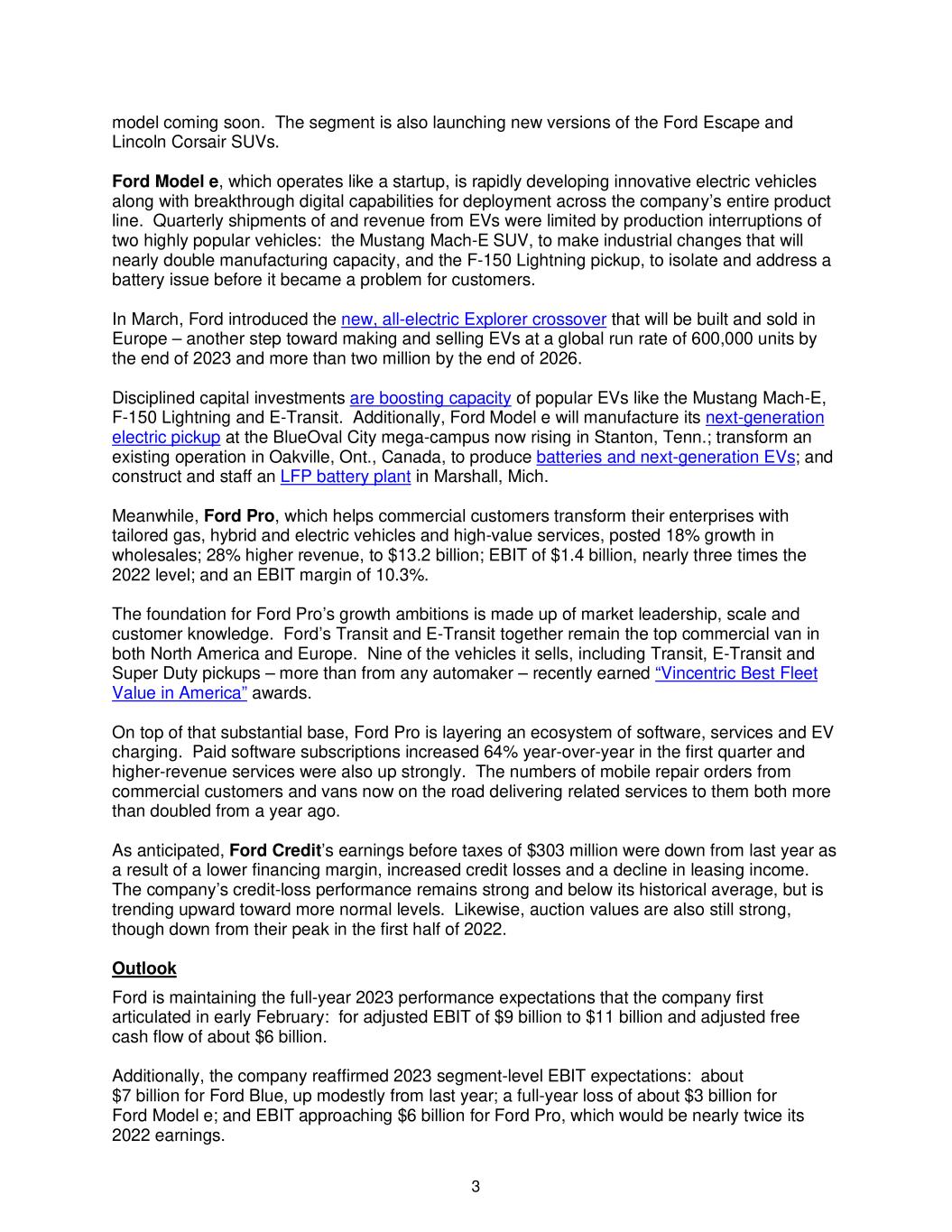 model coming soon. The segment is also launching new versions of the Ford Escape and Lincoln Corsair SUVs.

Ford Model e, which operates like a startup, is rapidly developing innovative electric vehicles along with breakthrough digital capabilities for deployment across the company's entire product line. Quarterly shipments of and revenue from EVs were limited by production interruptions of two highly popular vehicles: the Mustang Mach-E SUV, to make industrial changes that will nearly double manufacturing capacity, and the F-150 Lightning pickup, to isolate and address a battery issue before it became a problem for customers.

In March, Ford introduced the new, all-electric Explorer crossover that will be built and sold in Europe – another step toward making and selling EVs at a global run rate of 600,000 units by the end of 2023 and more than two million by the end of 2026.

Disciplined capital investments are boosting capacity of popular EVs like the Mustang Mach-E, F-150 Lightning and E-Transit. Additionally, Ford Model e will manufacture its next-generation electric pickup at the BlueOval City mega-campus now rising in Stanton, Tenn.; transform an existing operation in Oakville, Ont., Canada, to produce batteries and next-generation EVs; and construct and staff an LFP battery plant in Marshall, Mich.

Meanwhile, Ford Pro, which helps commercial customers transform their enterprises with tailored gas, hybrid and electric vehicles and high-value services, posted 18% growth in wholesales; 28% higher revenue, to $13.2 billion; EBIT of $1.4 billion, nearly three times the 2022 level; and an EBIT margin of 10.3%.

The foundation for Ford Pro's growth ambitions is made up of market leadership, scale and customer knowledge. Ford's Transit and E-Transit together remain the top commercial van in both North America and Europe. Nine of the vehicles it sells, including Transit, E-Transit and Super Duty pickups – more than from any automaker – recently earned "Vincentric Best Fleet Value in America" awards.

On top of that substantial base, Ford Pro is layering an ecosystem of software, services and EV charging. Paid software subscriptions increased 64% year-over-year in the first quarter and higher-revenue services were also up strongly. The numbers of mobile repair orders from commercial customers and vans now on the road delivering related services to them both more than doubled from a year ago.

As anticipated, Ford Credit's earnings before taxes of $303 million were down from last year as a result of a lower financing margin, increased credit losses and a decline in leasing income. The company's credit-loss performance remains strong and below its historical average, but is trending upward toward more normal levels. Likewise, auction values are also still strong, though down from their peak in the first half of 2022.

Outlook

Ford is maintaining the full-year 2023 performance expectations that the company first articulated in early February: for adjusted EBIT of $9 billion to $11 billion and adjusted free cash flow of about $6 billion.

Additionally, the company reaffirmed 2023 segment-level EBIT expectations: about $7 billion for Ford Blue, up modestly from last year; a full-year loss of about $3 billion for Ford Model e; and EBIT approaching $6 billion for Ford Pro, which would be nearly twice its 2022 earnings.

3